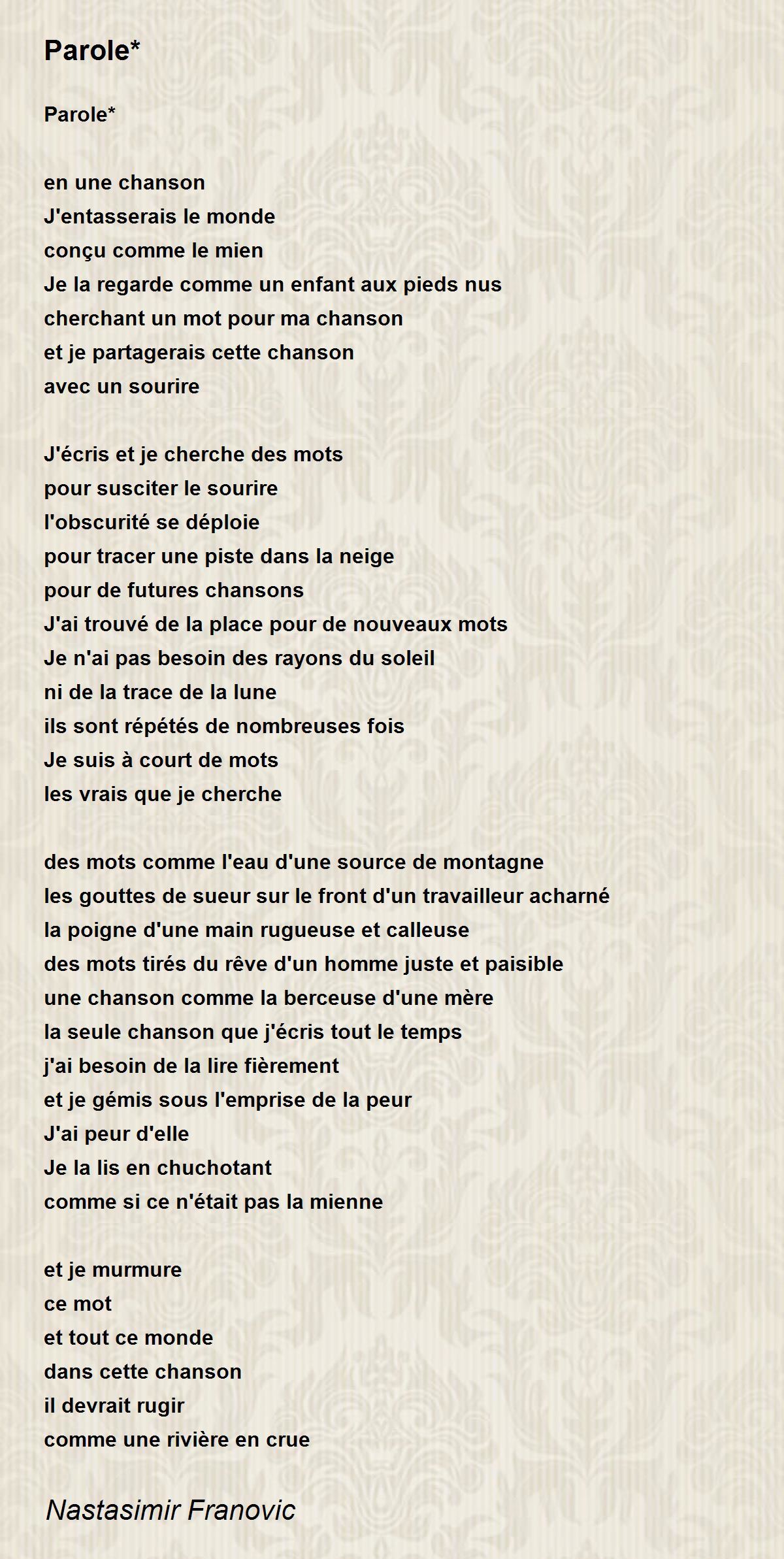 Parole*

Parole*

en une chanson
J'entasserais le monde
conçu comme le mien
Je la regarde comme un enfant aux pieds nus
cherchant un mot pour ma chanson
et je partagerais cette chanson
avec un sourire

J'écris et je cherche des mots
pour susciter le sourire
l'obscurité se déploie
pour tracer une piste dans la neige
pour de futures chansons
J'ai trouvé de la place pour de nouveaux mots
Je n'ai pas besoin des rayons du soleil
ni de la trace de la lune
ils sont répétés de nombreuses fois
Je suis à court de mots
les vrais que je cherche

des mots comme l'eau d'une source de montagne
les gouttes de sueur sur le front d'un travailleur acharné
la poigne d'une main rugueuse et calleuse
des mots tirés du rêve d'un homme juste et paisible
une chanson comme la berceuse d'une mère
la seule chanson que j'écris tout le temps
j'ai besoin de la lire fièrement
et je gémis sous l'emprise de la peur
J'ai peur d'elle
Je la lis en chuchotant
comme si ce n'était pas la mienne

et je murmure
ce mot
et tout ce monde
dans cette chanson
il devrait rugir
comme une rivière en crue

Nastasimir Franovic